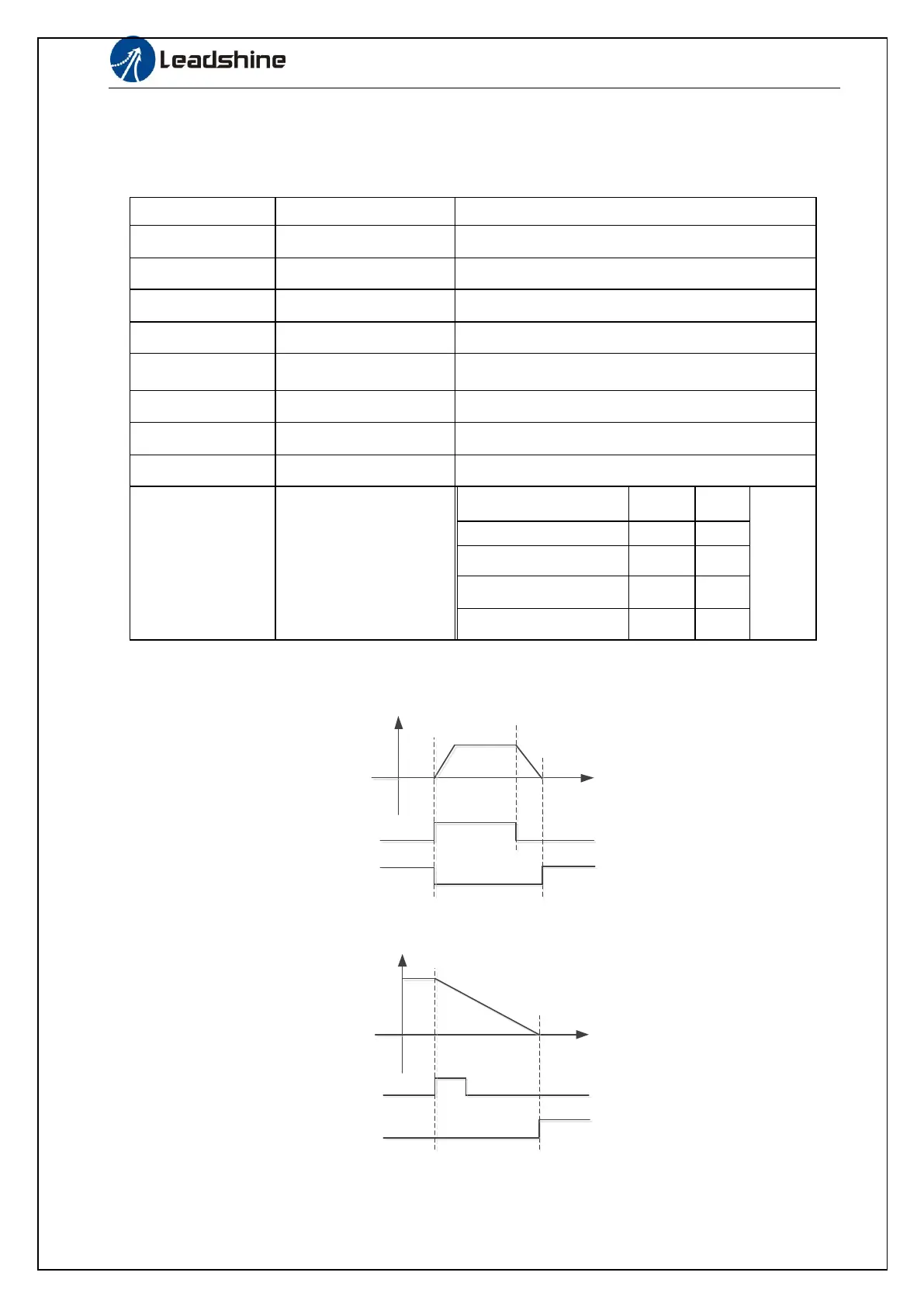 Leadshine